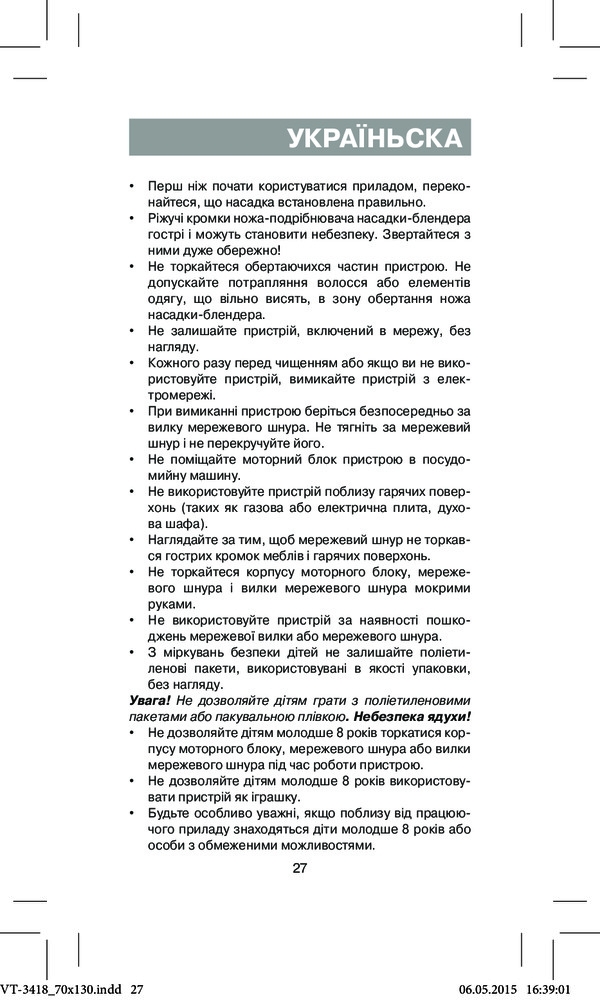 УКРАЇНЬСКА

• Перш ніж почати користуватися приладом, переконайтеся, що насадка встановлена правильно.
• Ріжучі кромки ножа-подрібнювача насадки-блендера гострі і можуть становити небезпеку. Звертайтеся з ними дуже обережно!
• Не торкайтеся обертаючихся частин пристрою. Не допускайте потрапляння волосся або елементів одягу, що вільно висять, в зону обертання ножа насадки-блендера.
• Не залишайте пристрій, включений в мережу, без нагляду.
• Кожного разу перед чищенням або якщо ви не використовуйте пристрій, вимикайте пристрій з електромережі.
• При вимиканні пристрою беріться безпосередньо за вилку мережевого шнура. Не тягніть за мережевий шнур і не перекручуйте його.
• Не поміщайте моторний блок пристрою в посудомийну машину.
• Не використовуйте пристрій поблизу гарячих поверхонь (таких як газова або електрична плита, духова шафа).
• Наглядайте за тим, щоб мережевий шнур не торкався гострих кромок меблів і гарячих поверхонь.
• Не торкайтеся корпусу моторного блоку, мережевого шнура і вилки мережевого шнура мокрими руками.
• Не використовуйте пристрій за наявності пошкоджень мережевої вилки або мережевого шнура.
• З міркувань безпеки дітей не залишайте поліетиленові пакети, використовувані в якості упаковки, без нагляду.
Увага! Не дозволяйте дітям грати з поліетиленовими пакетами або пакувальною плівкою. Небезпека ядухи!
• Не дозволяйте дітям молодше 8 років торкатися корпусу моторного блоку, мережевого шнура або вилки мережевого шнура під час роботи пристрою.
• Не дозволяйте дітям молодше 8 років використовувати пристрій як іграшку.
• Будьте особливо уважні, якщо поблизу від працюючого приладу знаходяться діти молодше 8 років або особи з обмеженими можливостями.

27

VT-3418_70x130.indd 27 06.05.2015 16:39:01